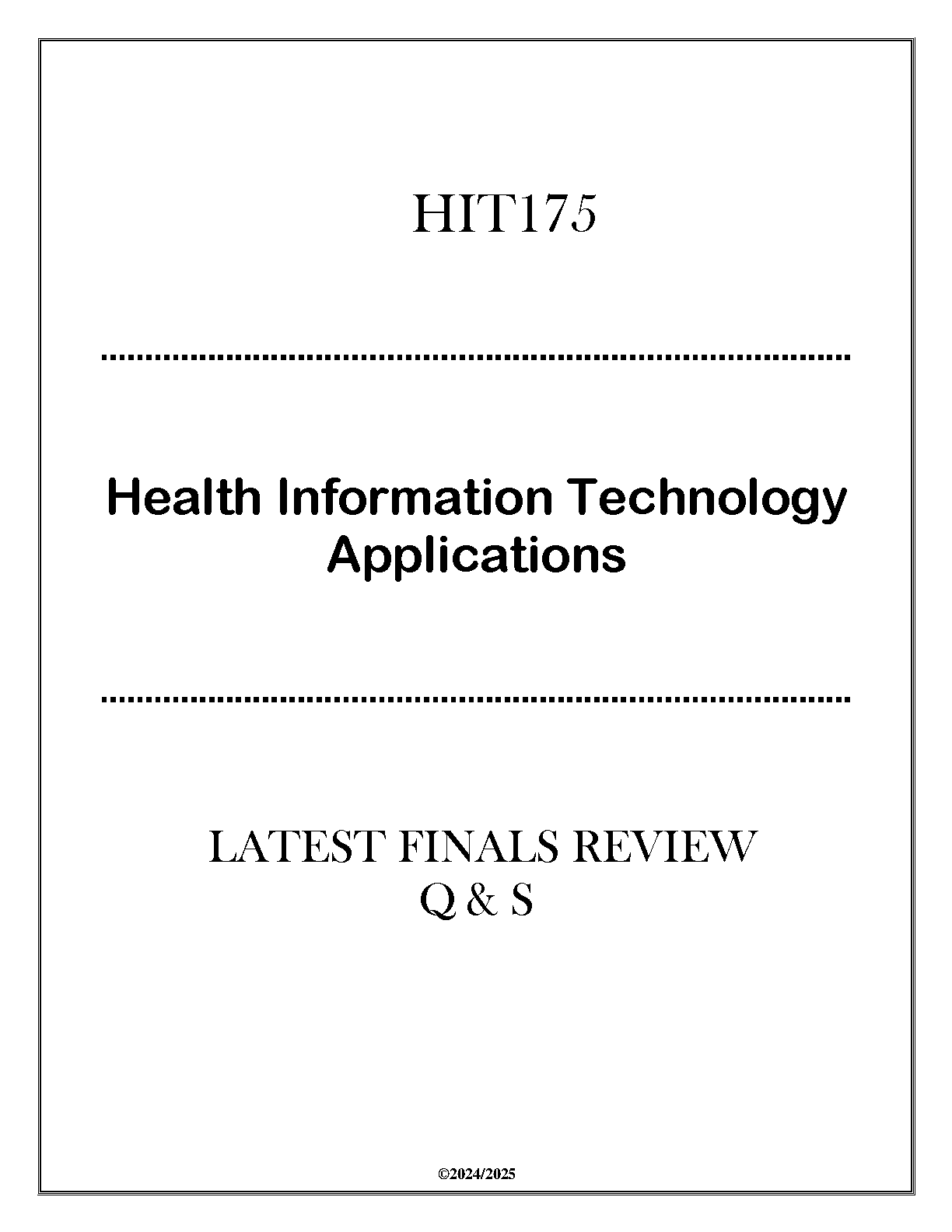 HIT175

Health Information Technology Applications

LATEST FINALS REVIEW
Q & S

©2024/2025